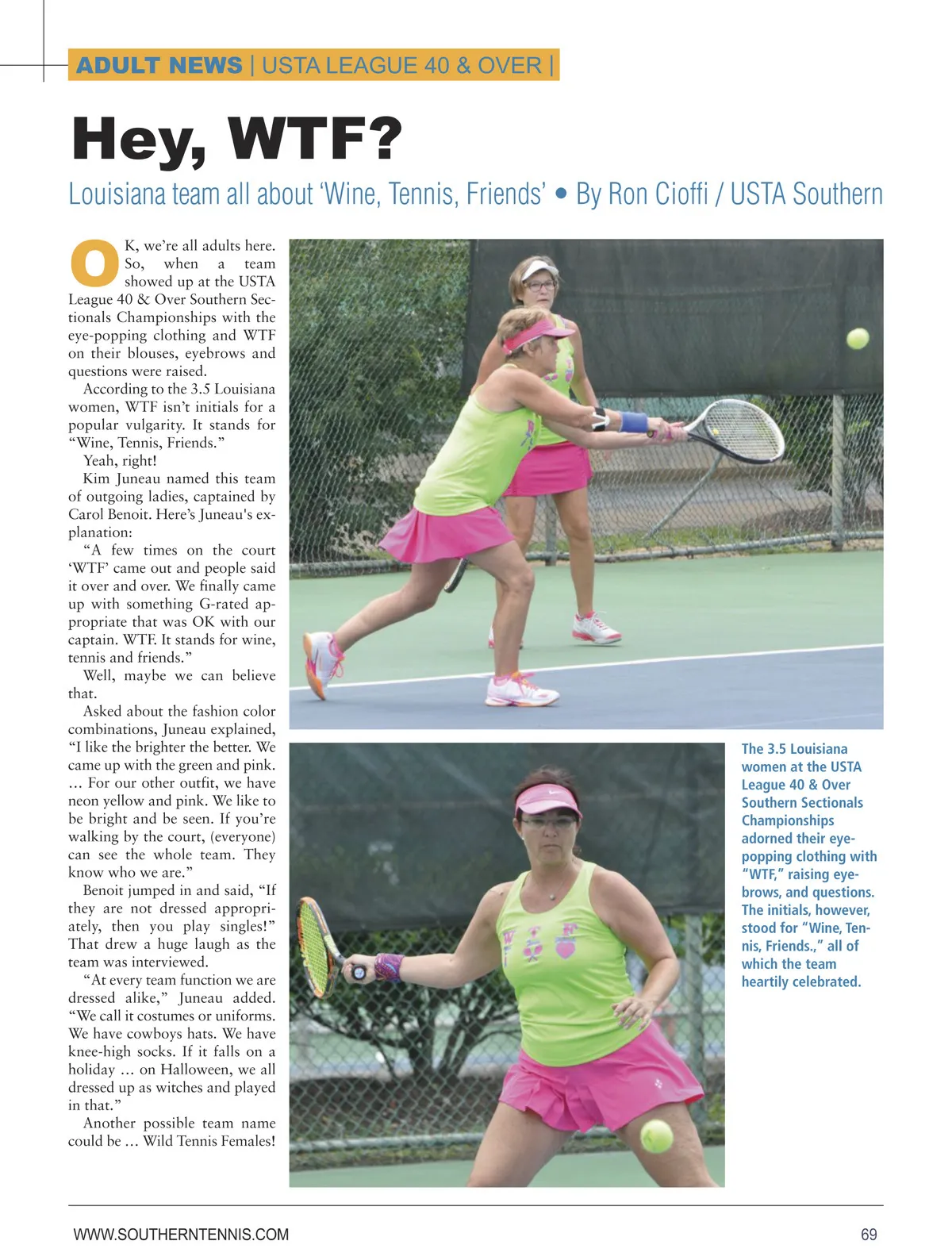 ADULT NEWS | USTA LEAGUE 40 & OVER |

Hey, WTF?

Louisiana team all about 'Wine, Tennis, Friends' • By Ron Cioffi / USTA Southern

OK, we're all adults here. So, when a team showed up at the USTA League 40 & Over Southern Sectionals Championships with the eye-popping clothing and WTF on their blouses, eyebrows and questions were raised.

According to the 3.5 Louisiana women, WTF isn't initials for a popular vulgarity. It stands for "Wine, Tennis, Friends."

Yeah, right!

Kim Juneau named this team of outgoing ladies, captained by Carol Benoit. Here's Juneau's explanation:

"A few times on the court 'WTF' came out and people said it over and over. We finally came up with something G-rated appropriate that was OK with our captain. WTF. It stands for wine, tennis and friends."

Well, maybe we can believe that.

Asked about the fashion color combinations, Juneau explained, "I like the brighter the better. We came up with the green and pink. ... For our other outfit, we have neon yellow and pink. We like to be bright and be seen. If you're walking by the court, (everyone) can see the whole team. They know who we are."

Benoit jumped in and said, "If they are not dressed appropriately, then you play singles!" That drew a huge laugh as the team was interviewed.

"At every team function we are dressed alike," Juneau added. "We call it costumes or uniforms. We have cowboys hats. We have knee-high socks. If it falls on a holiday ... on Halloween, we all dressed up as witches and played in that."

Another possible team name could be ... Wild Tennis Females!

The 3.5 Louisiana women at the USTA League 40 & Over Southern Sectionals Championships adorned their eye-popping clothing with "WTF," raising eyebrows, and questions. The initials, however, stood for "Wine, Tennis, Friends.," all of which the team heartily celebrated.

WWW.SOUTHERNTENNIS.COM

69